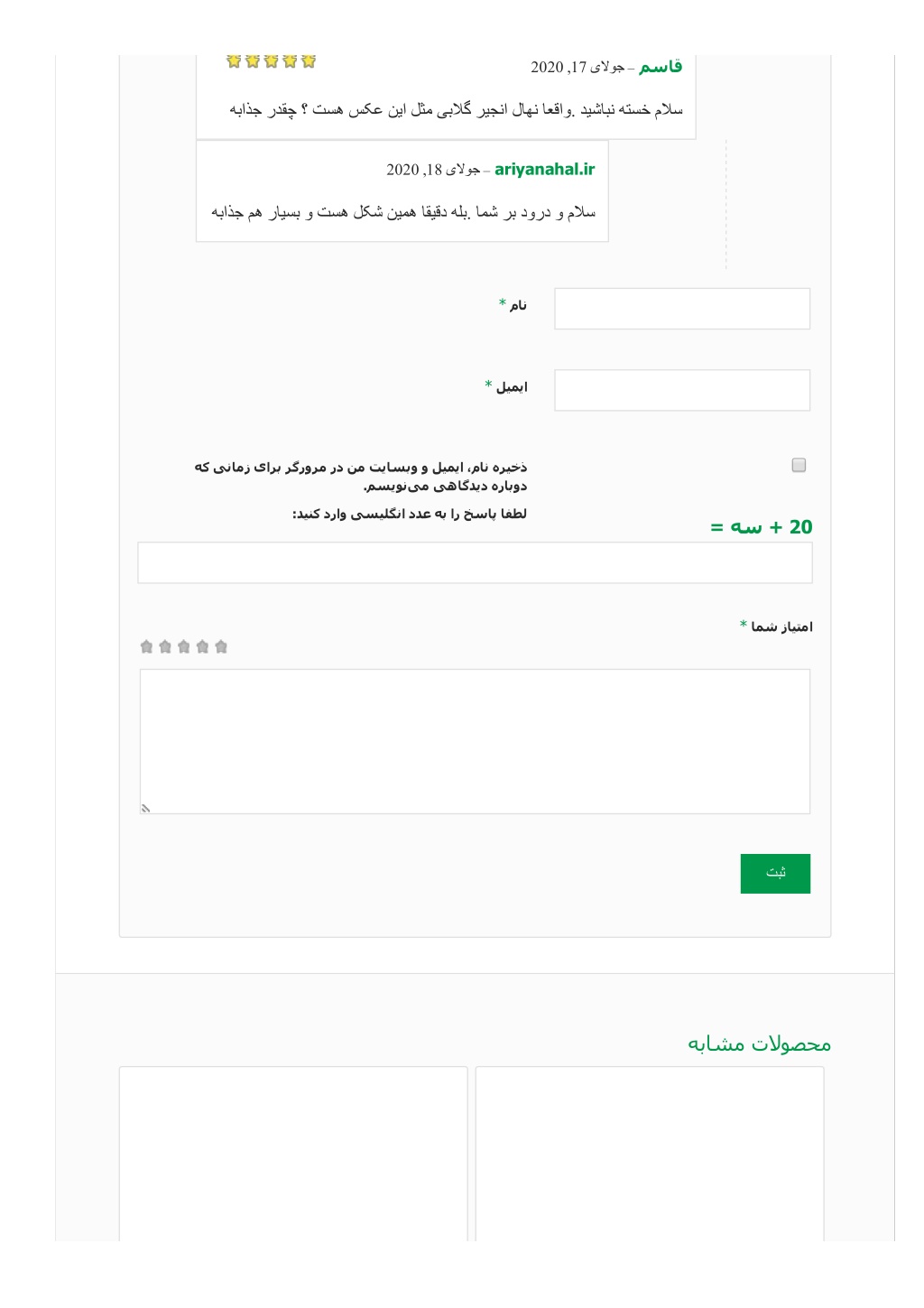 قاسم – جولای 17, 2020

سلام خسته نباشید .واقعا نهال انجیر گلابی مثل این عکس هست ؟ چقدر جذابه

ariyanahal.ir – جولای 18, 2020

سلام و درود بر شما .بله دقیقا همین شکل هست و بسیار هم جذابه

نام *

ایمیل *

ذخیره نام، ایمیل و وبسایت من در مرورگر برای زمانی که دوباره دیدگاهی می‌نویسم.

لطفا پاسخ را به عدد انگلیسی وارد کنید:

20 + سه =

امتیاز شما *

ثبت

محصولات مشابه